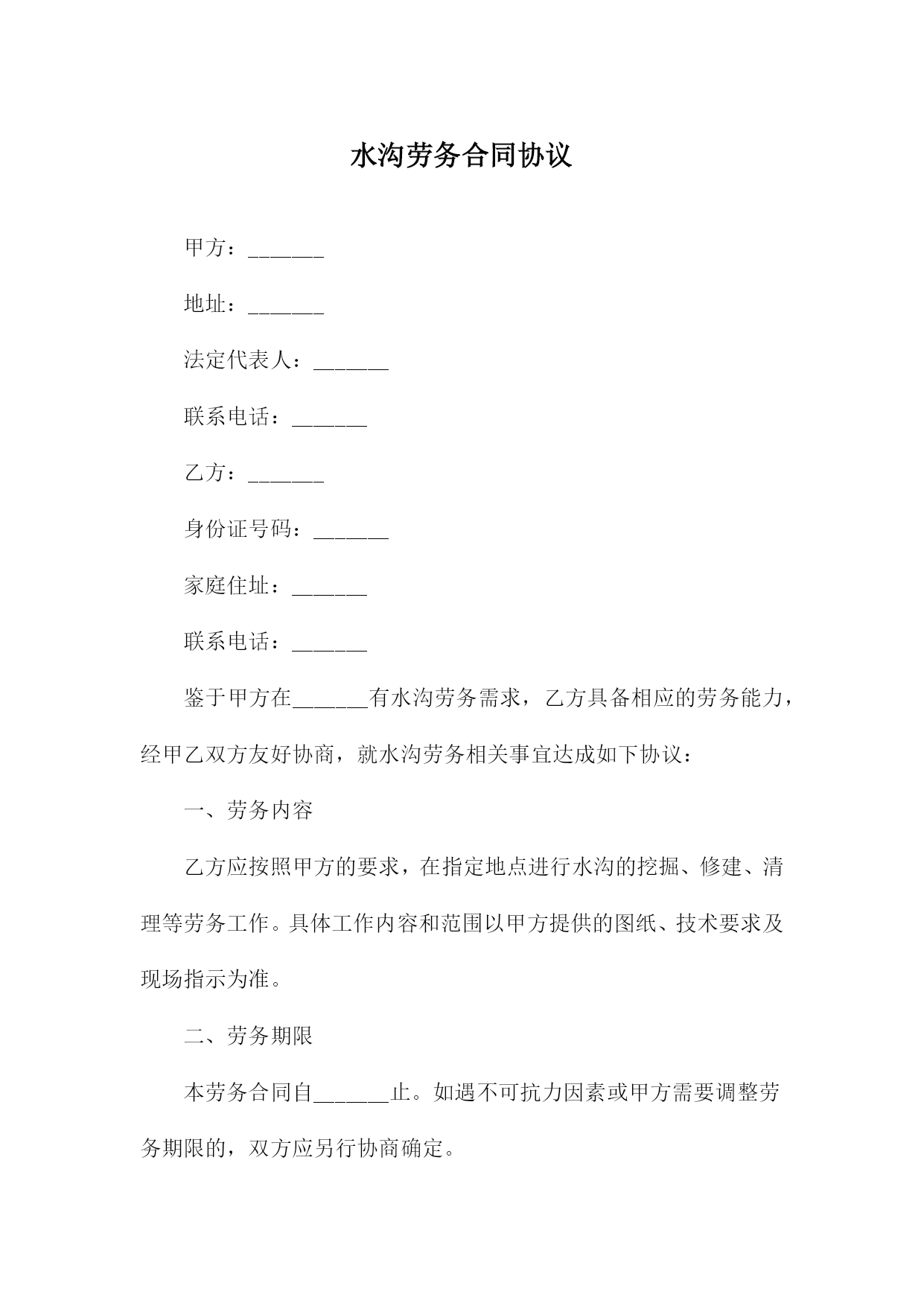 水沟劳务合同协议

甲方：_______

地址：_______

法定代表人：_______

联系电话：_______

乙方：_______

身份证号码：_______

家庭住址：_______

联系电话：_______

鉴于甲方在_______有水沟劳务需求，乙方具备相应的劳务能力，经甲乙双方友好协商，就水沟劳务相关事宜达成如下协议：

一、劳务内容

乙方应按照甲方的要求，在指定地点进行水沟的挖掘、修建、清理等劳务工作。具体工作内容和范围以甲方提供的图纸、技术要求及现场指示为准。

二、劳务期限

本劳务合同自_______止。如遇不可抗力因素或甲方需要调整劳务期限的，双方应另行协商确定。